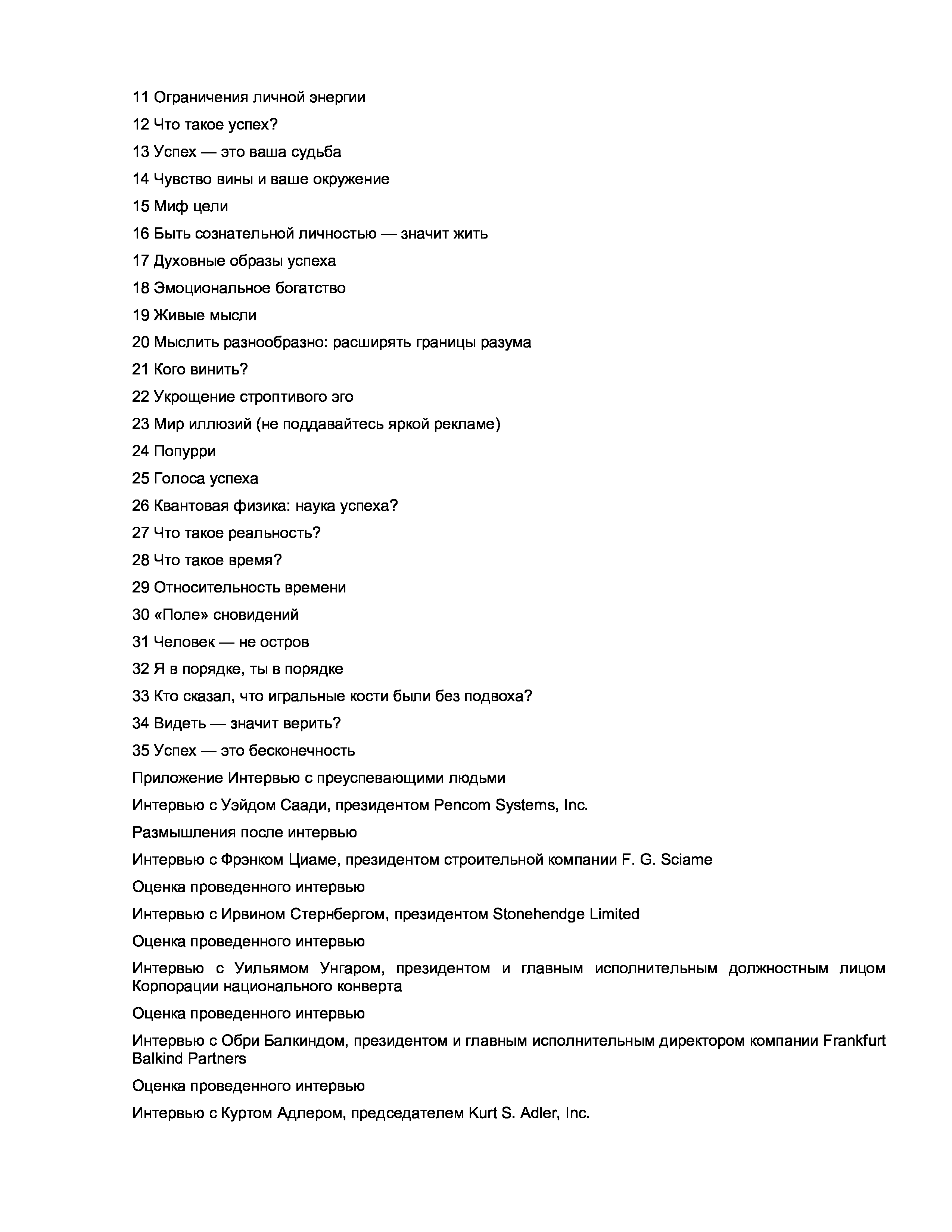 11 Ограничения личной энергии

12 Что такое успех?

13 Успех — это ваша судьба

14 Чувство вины и ваше окружение

15 Миф цели

16 Быть сознательной личностью — значит жить

17 Духовные образы успеха

18 Эмоциональное богатство

19 Живые мысли

20 Мыслить разнообразно: расширять границы разума

21 Кого винить?

22 Укрощение строптивого эго

23 Мир иллюзий (не поддавайтесь яркой рекламе)

24 Попурри

25 Голоса успеха

26 Квантовая физика: наука успеха?

27 Что такое реальность?

28 Что такое время?

29 Относительность времени

30 «Поле» сновидений

31 Человек — не остров

32 Я в порядке, ты в порядке

33 Кто сказал, что игральные кости были без подвоха?

34 Видеть — значит верить?

35 Успех — это бесконечность

Приложение Интервью с преуспевающими людьми

Интервью с Уэйдом Саади, президентом Pencom Systems, Inc.

Размышления после интервью

Интервью с Фрэнком Циаме, президентом строительной компании F. G. Sciame

Оценка проведенного интервью

Интервью с Ирвином Стернбергом, президентом Stonehendge Limited

Оценка проведенного интервью

Интервью с Уильямом Унгаром, президентом и главным исполнительным должностным лицом Корпорации национального конверта

Оценка проведенного интервью

Интервью с Обри Балкиндом, президентом и главным исполнительным директором компании Frankfurt Balkind Partners

Оценка проведенного интервью

Интервью с Куртом Адлером, председателем Kurt S. Adler, Inc.